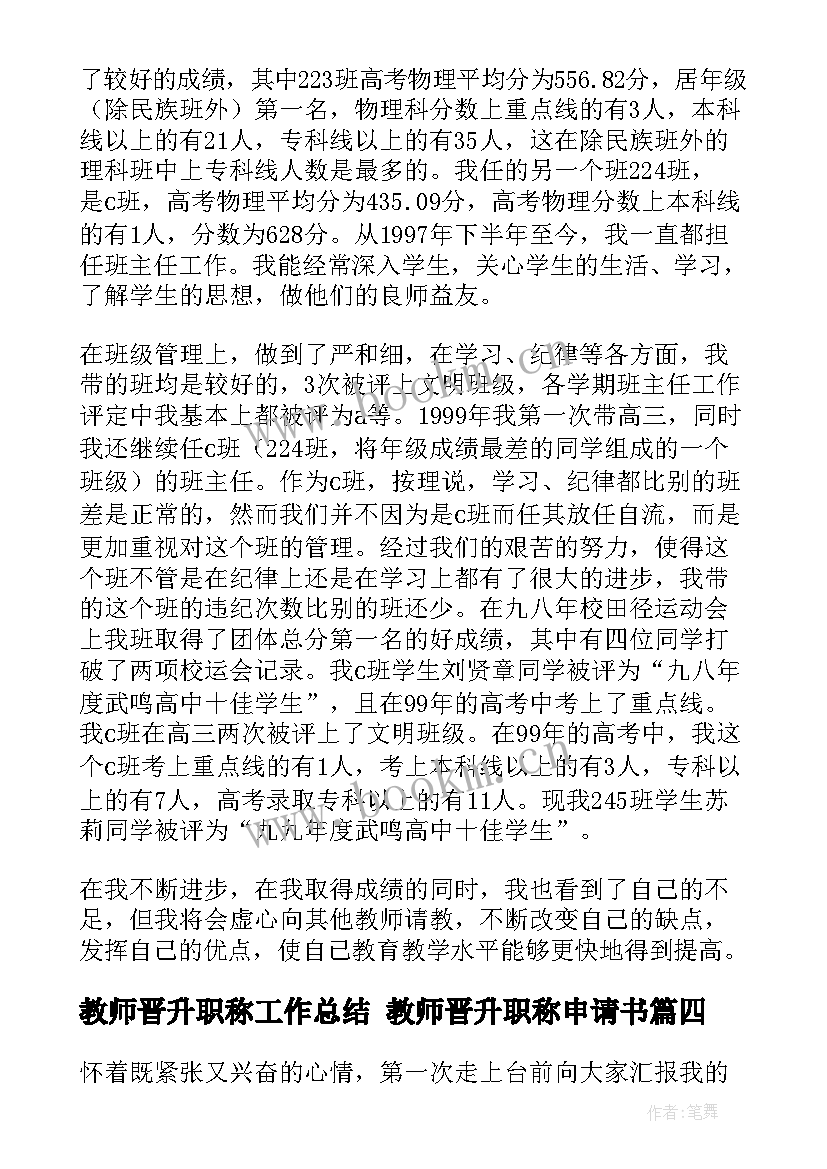 了较好的成绩，其中223班高考物理平均分为556.82分，居年级（除民族班外）第一名，物理科分数上重点线的有3人，本科线以上的有21人，专科线以上的有35人，这在除民族班外的理科班中上专科线人数是最多的。我任的另一个班224班，是c班，高考物理平均分为435.09分，高考物理分数上本科线的有1人，分数为628分。从1997年下半年至今，我一直都担任班主任工作。我能经常深入学生，关心学生的生活、学习，了解学生的思想，做他们的良师益友。

在班级管理上，做到了严和细，在学习、纪律等各方面，我带的班均是较好的，3次被评上文明班级，各学期班主任工作评定中我基本上都被评为a等。1999年我第一次带高三，同时我还继续任c班（224班，将年级成绩最差的同学组成的一个班级）的班主任。作为c班，按理说，学习、纪律都比别的班差是正常的，然而我们并不因为是c班而任其放任自流，而是更加重视对这个班的管理。经过我们的艰苦的努力，使得这个班不管是在纪律上还是在学习上都有了很大的进步，我带的这个班的违纪次数比别的班还少。在九八年校田径运动会上我班取得了团体总分第一名的好成绩，其中有四位同学打破了两项校运会记录。我c班学生刘贤章同学被评为“九八年度武鸣高中十佳学生”，且在99年的高考中考上了重点线。我c班在高三两次被评上了文明班级。在99年的高考中，我这个c班考上重点线的有1人，考上本科线以上的有3人，专科以上的有7人，高考录取专科以上的有11人。现我245班学生苏莉同学被评为“九九年度武鸣高中十佳学生”。

在我不断进步，在我取得成绩的同时，我也看到了自己的不足，但我将会虚心向其他教师请教，不断改变自己的缺点，发挥自己的优点，使自己教育教学水平能够更快地得到提高。

教师晋升职称工作总结 教师晋升职称申请书篇四

怀着既紧张又兴奋的心情，第一次走上台前向大家汇报我的

作者：笔舞